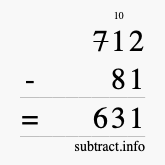 10
712
- 81
= 631
subtract.info